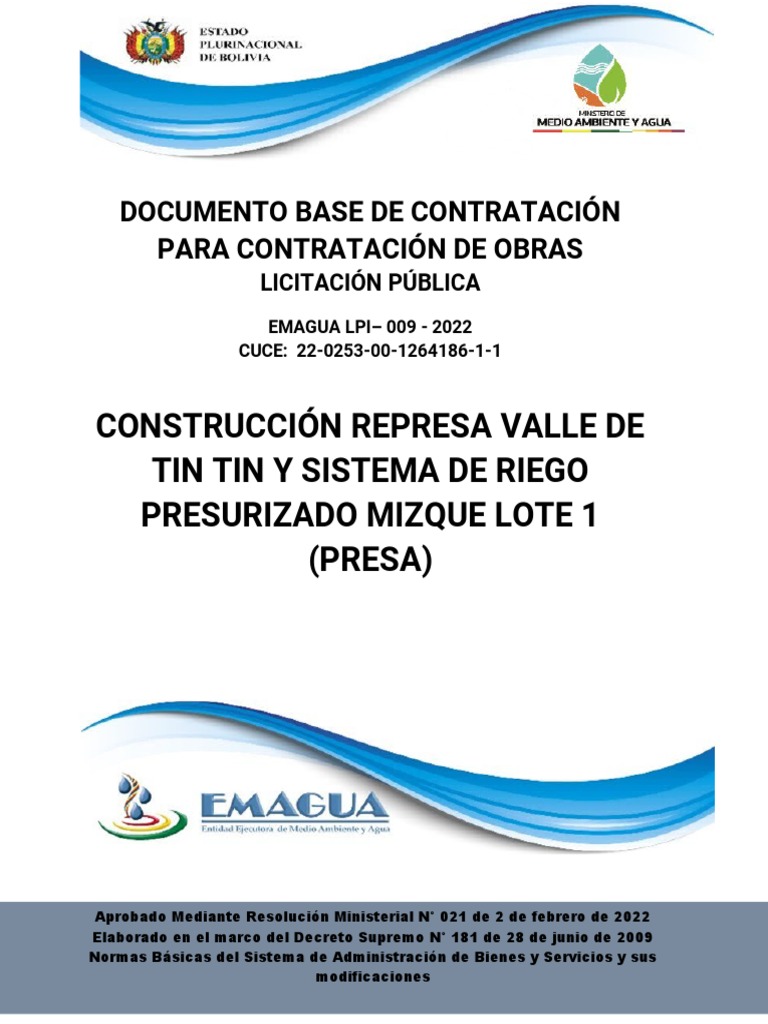 ESTADO PLURINACIONAL DE BOLIVIA

MINISTERIO DE MEDIO AMBIENTE Y AGUA

DOCUMENTO BASE DE CONTRATACIÓN PARA CONTRATACIÓN DE OBRAS
LICITACIÓN PÚBLICA

EMAGUA LPI– 009 - 2022
CUCE: 22-0253-00-1264186-1-1

CONSTRUCCIÓN REPRESA VALLE DE TIN TIN Y SISTEMA DE RIEGO PRESURIZADO MIZQUE LOTE 1 (PRESA)

EMAGUA
Entidad Ejecutora de Medio Ambiente y Agua

Aprobado Mediante Resolución Ministerial N° 021 de 2 de febrero de 2022
Elaborado en el marco del Decreto Supremo N° 181 de 28 de junio de 2009
Normas Básicas del Sistema de Administración de Bienes y Servicios y sus modificaciones